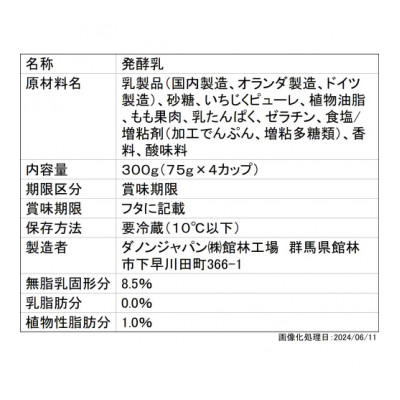 | 名称 | 発酵乳 |
|---|---|
| 原材料名 | 乳製品（国内製造、オランダ製造、ドイツ製造）、砂糖、いちじくピューレ、植物油脂、もも果肉、乳たんぱく、ゼラチン、食塩/増粘剤（加工でんぷん、増粘多糖類）、香料、酸味料 |
| 内容量 | 300g（75g×4カップ） |
| 期限区分 | 賞味期限 |
| 賞味期限 | フタに記載 |
| 保存方法 | 要冷蔵（10℃以下） |
| 製造者 | ダノンジャパン㈱館林工場　群馬県館林市下早川田町366-1 |
| 無脂乳固形分 | 8.5% |
| 乳脂肪分 | 0.0% |
| 植物性脂肪分 | 1.0% |

画像化処理日：2024/06/11